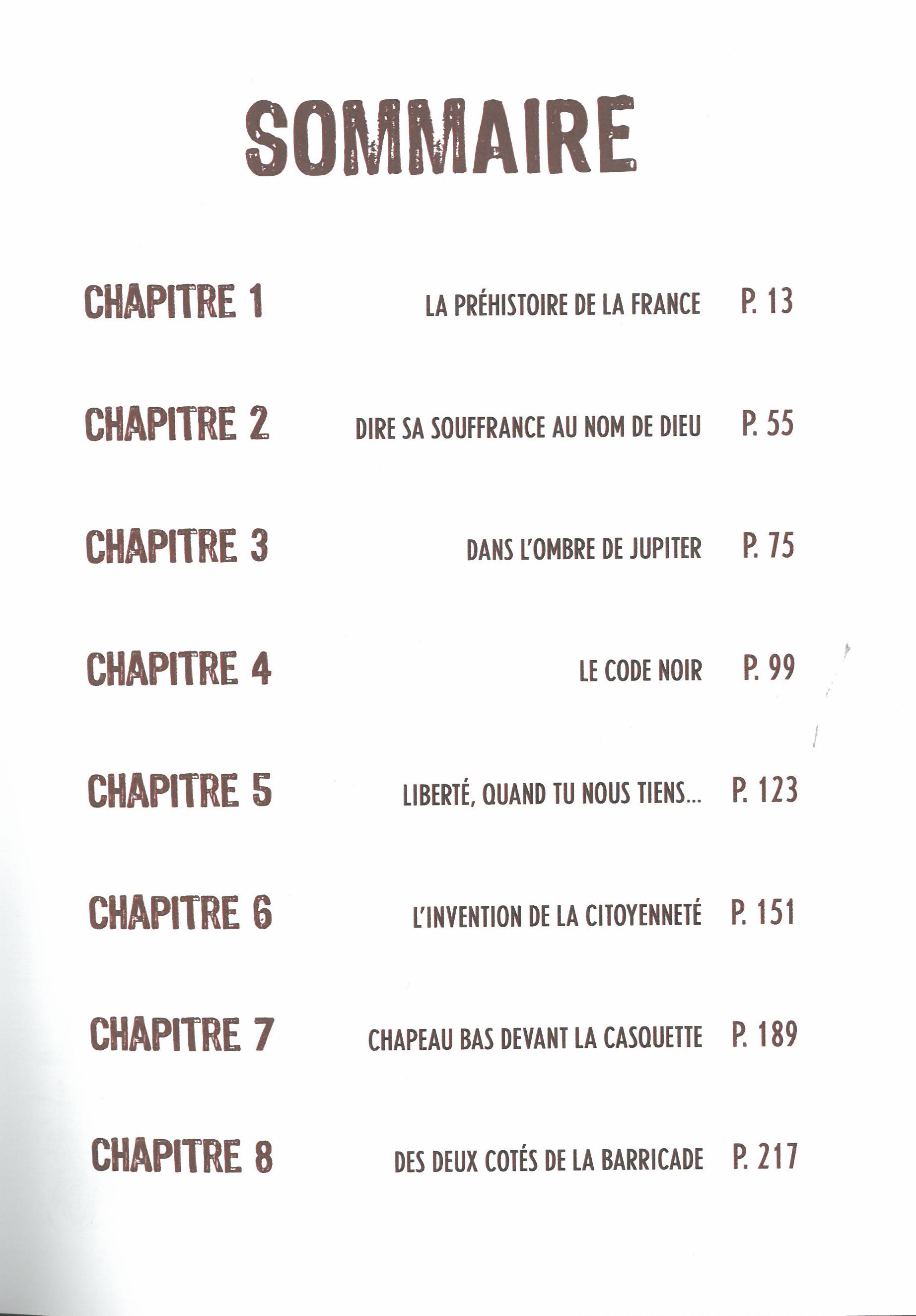 SOMMAIRE

CHAPITRE 1 LA PRÉHISTOIRE DE LA FRANCE P. 13

CHAPITRE 2 DIRE SA SOUFFRANCE AU NOM DE DIEU P. 55

CHAPITRE 3 DANS L'OMBRE DE JUPITER P. 75

CHAPITRE 4 LE CODE NOIR P. 99

CHAPITRE 5 LIBERTÉ, QUAND TU NOUS TIENS... P. 123

CHAPITRE 6 L'INVENTION DE LA CITOYENNETÉ P. 151

CHAPITRE 7 CHAPEAU BAS DEVANT LA CASQUETTE P. 189

CHAPITRE 8 DES DEUX COTÉS DE LA BARRICADE P. 217